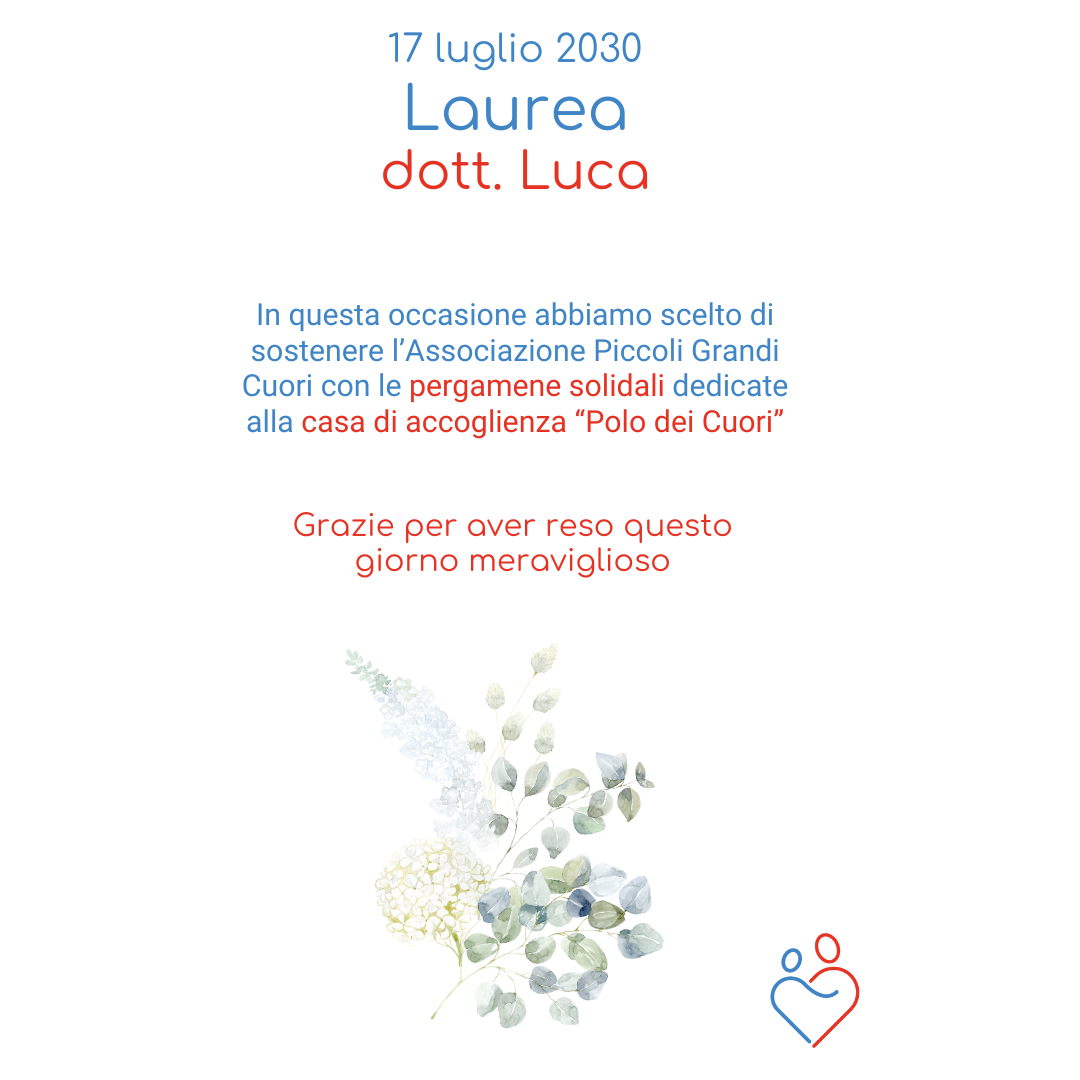 17 luglio 2030
Laurea
dott. Luca

In questa occasione abbiamo scelto di sostenere l'Associazione Piccoli Grandi Cuori con le pergamene solidali dedicate alla casa di accoglienza "Polo dei Cuori"

Grazie per aver reso questo giorno meraviglioso